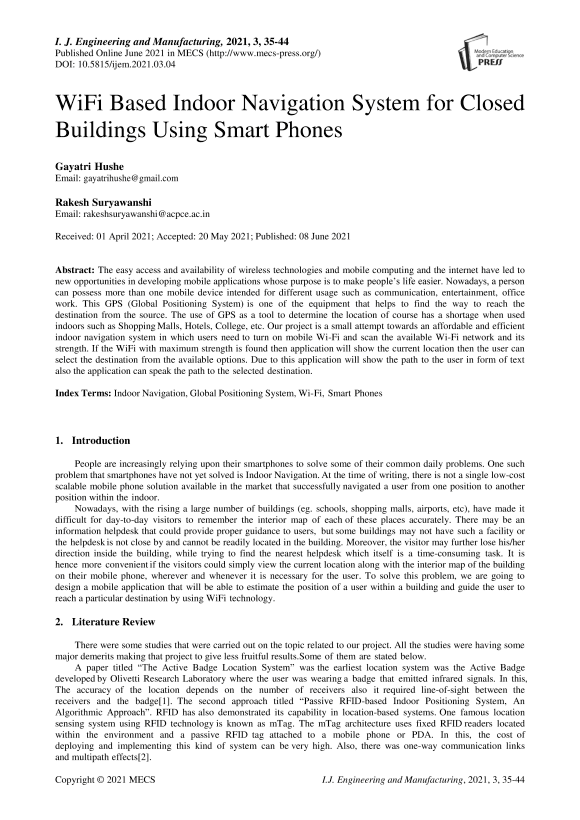 I. J. Engineering and Manufacturing, 2021, 3, 35-44
Published Online June 2021 in MECS (http://www.mecs-press.org/)
DOI: 10.5815/ijem.2021.03.04

Modern Education and Computer Science PRESS

WiFi Based Indoor Navigation System for Closed Buildings Using Smart Phones

Gayatri Hushe
Email: gayatrihushe@gmail.com

Rakesh Suryawanshi
Email: rakeshsuryawanshi@acpce.ac.in

Received: 01 April 2021; Accepted: 20 May 2021; Published: 08 June 2021

Abstract: The easy access and availability of wireless technologies and mobile computing and the internet have led to new opportunities in developing mobile applications whose purpose is to make people's life easier. Nowadays, a person can possess more than one mobile device intended for different usage such as communication, entertainment, office work. This GPS (Global Positioning System) is one of the equipment that helps to find the way to reach the destination from the source. The use of GPS as a tool to determine the location of course has a shortage when used indoors such as Shopping Malls, Hotels, College, etc. Our project is a small attempt towards an affordable and efficient indoor navigation system in which users need to turn on mobile Wi-Fi and scan the available Wi-Fi network and its strength. If the WiFi with maximum strength is found then application will show the current location then the user can select the destination from the available options. Due to this application will show the path to the user in form of text also the application can speak the path to the selected destination.

Index Terms: Indoor Navigation, Global Positioning System, Wi-Fi, Smart Phones

1. Introduction

People are increasingly relying upon their smartphones to solve some of their common daily problems. One such problem that smartphones have not yet solved is Indoor Navigation. At the time of writing, there is not a single low-cost scalable mobile phone solution available in the market that successfully navigated a user from one position to another position within the indoor.

Nowadays, with the rising a large number of buildings (eg. schools, shopping malls, airports, etc), have made it difficult for day-to-day visitors to remember the interior map of each of these places accurately. There may be an information helpdesk that could provide proper guidance to users, but some buildings may not have such a facility or the helpdesk is not close by and cannot be readily located in the building. Moreover, the visitor may further lose his/her direction inside the building, while trying to find the nearest helpdesk which itself is a time-consuming task. It is hence more convenient if the visitors could simply view the current location along with the interior map of the building on their mobile phone, wherever and whenever it is necessary for the user. To solve this problem, we are going to design a mobile application that will be able to estimate the position of a user within a building and guide the user to reach a particular destination by using WiFi technology.

2. Literature Review

There were some studies that were carried out on the topic related to our project. All the studies were having some major demerits making that project to give less fruitful results.Some of them are stated below.

A paper titled "The Active Badge Location System" was the earliest location system was the Active Badge developed by Olivetti Research Laboratory where the user was wearing a badge that emitted infrared signals. In this, The accuracy of the location depends on the number of receivers also it required line-of-sight between the receivers and the badge[1]. The second approach titled "Passive RFID-based Indoor Positioning System, An Algorithmic Approach". RFID has also demonstrated its capability in location-based systems. One famous location sensing system using RFID technology is known as mTag. The mTag architecture uses fixed RFID readers located within the environment and a passive RFID tag attached to a mobile phone or PDA. In this, the cost of deploying and implementing this kind of system can be very high. Also, there was one-way communication links and multipath effects[2].

Copyright © 2021 MECS
I.J. Engineering and Manufacturing, 2021, 3, 35-44